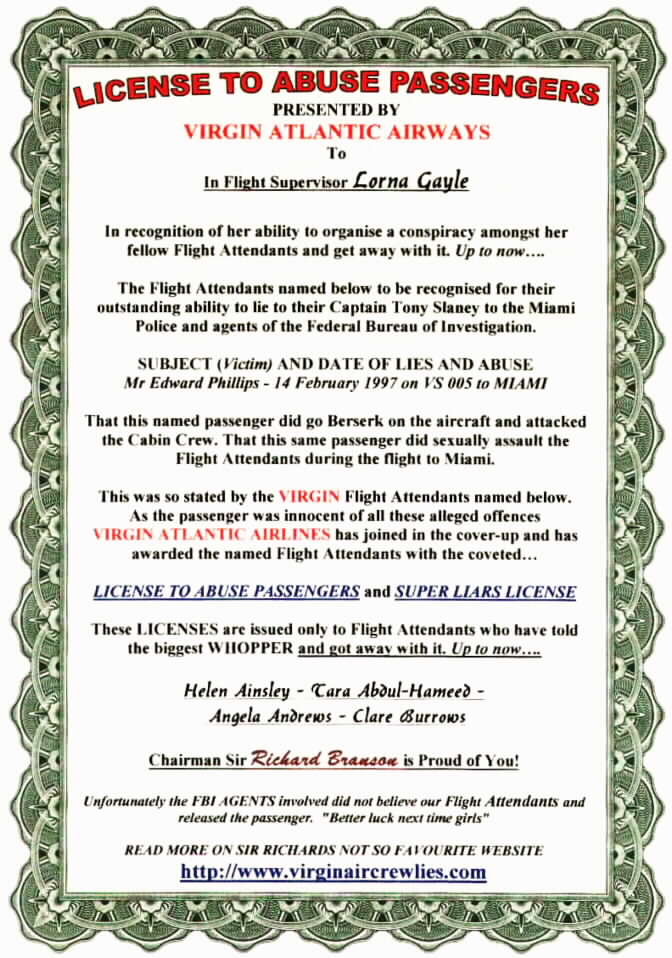 LICENSE TO ABUSE PASSENGERS
PRESENTED BY
VIRGIN ATLANTIC AIRWAYS
To
In Flight Supervisor Lorna Gayle

In recognition of her ability to organise a conspiracy amongst her fellow Flight Attendants and get away with it. Up to now….

The Flight Attendants named below to be recognised for their outstanding ability to lie to their Captain Tony Slaney to the Miami Police and agents of the Federal Bureau of Investigation.

SUBJECT (Victim) AND DATE OF LIES AND ABUSE
Mr Edward Phillips - 14 February 1997 on VS 005 to MIAMI

That this named passenger did go Berserk on the aircraft and attacked the Cabin Crew. That this same passenger did sexually assault the Flight Attendants during the flight to Miami.

This was so stated by the VIRGIN Flight Attendants named below. As the passenger was innocent of all these alleged offences VIRGIN ATLANTIC AIRLINES has joined in the cover-up and has awarded the named Flight Attendants with the coveted…

LICENSE TO ABUSE PASSENGERS and SUPER LIARS LICENSE

These LICENSES are issued only to Flight Attendants who have told the biggest WHOPPER and got away with it. Up to now….

Helen Ainsley - Cara Abdul-Hameed -
Angela Andrews - Clare Burrows

Chairman Sir Richard Branson is Proud of You!

Unfortunately the FBI AGENTS involved did not believe our Flight Attendants and released the passenger. "Better luck next time girls"

READ MORE ON SIR RICHARDS NOT SO FAVOURITE WEBSITE
http://www.virginaircrewlies.com